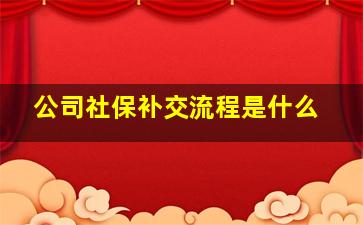 公司社保补交流程是什么